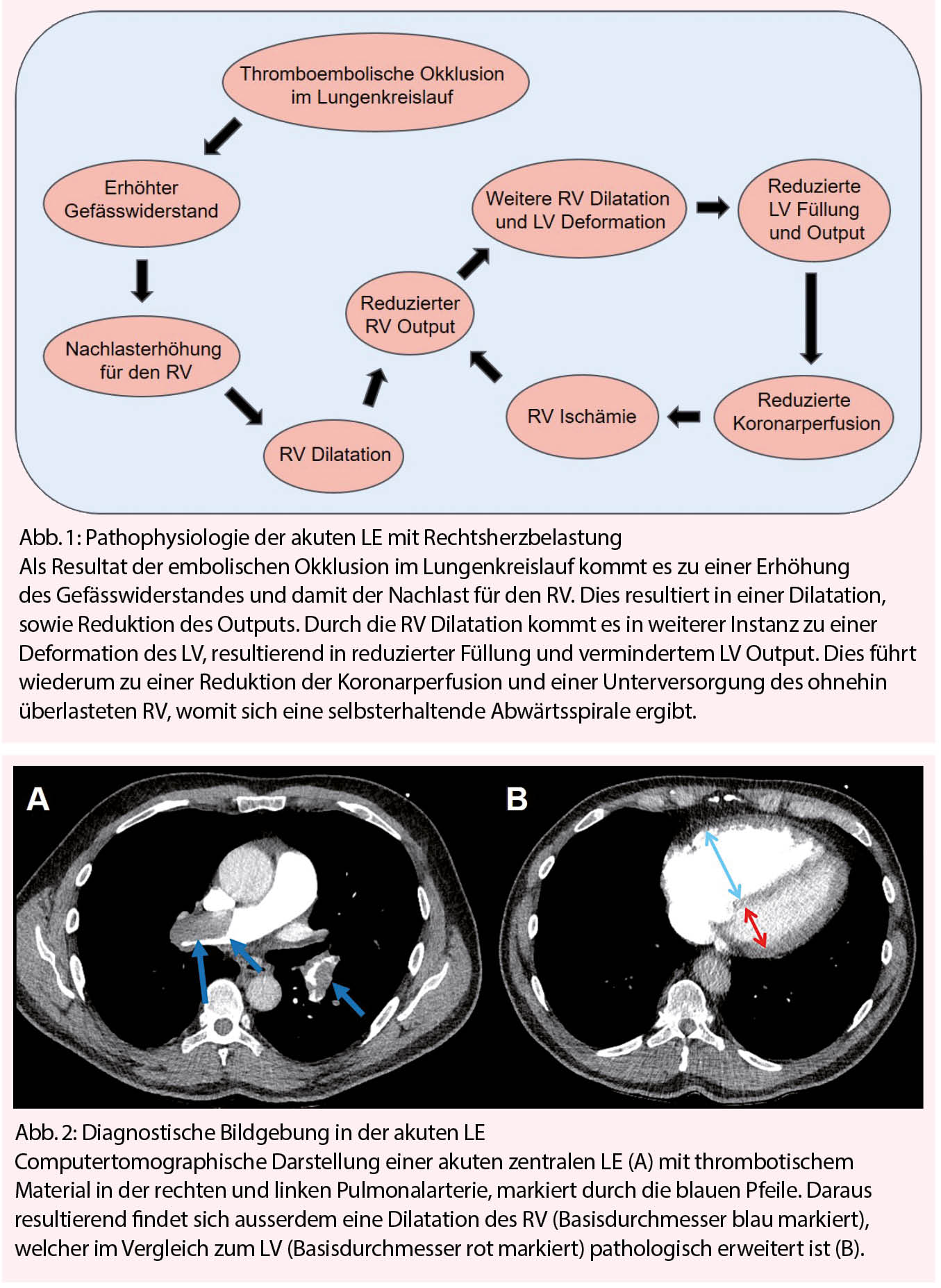 Thromboembolische Okklusion im Lungenkreislauf

Erhöhter Gefässwiderstand

Nachlasterhöhung für den RV

RV Dilatation

Reduzierter RV Output

Weitere RV Dilatation und LV Deformation

Reduzierte LV Füllung und Output

Reduzierte Koronarperfusion

RV Ischämie

Abb. 1: Pathophysiologie der akuten LE mit Rechtsherzbelastung
Als Resultat der embolischen Okklusion im Lungenkreislauf kommt es zu einer Erhöhung des Gefässwiderstandes und damit der Nachlast für den RV. Dies resultiert in einer Dilatation, sowie Reduktion des Outputs. Durch die RV Dilatation kommt es in weiterer Instanz zu einer Deformation des LV, resultierend in reduzierter Füllung und vermindertem LV Output. Dies führt wiederum zu einer Reduktion der Koronarperfusion und einer Unterversorgung des ohnehin überlasteten RV, womit sich eine selbsterhaltende Abwärtsspirale ergibt.

A

B

Abb. 2: Diagnostische Bildgebung in der akuten LE
Computertomographische Darstellung einer akuten zentralen LE (A) mit thrombotischem Material in der rechten und linken Pulmonalarterie, markiert durch die blauen Pfeile. Daraus resultierend findet sich ausserdem eine Dilatation des RV (Basisdurchmesser blau markiert), welcher im Vergleich zum LV (Basisdurchmesser rot markiert) pathologisch erweitert ist (B).